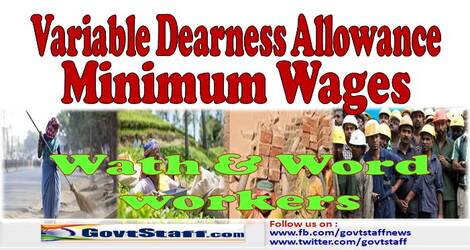 Variable Dearness Allowance
Minimum Wages

Wath & Word
workers

GovtStaff.com

Follow us on :
www.fb.com/govtstaffnews
www.twitter.com/govtstaff